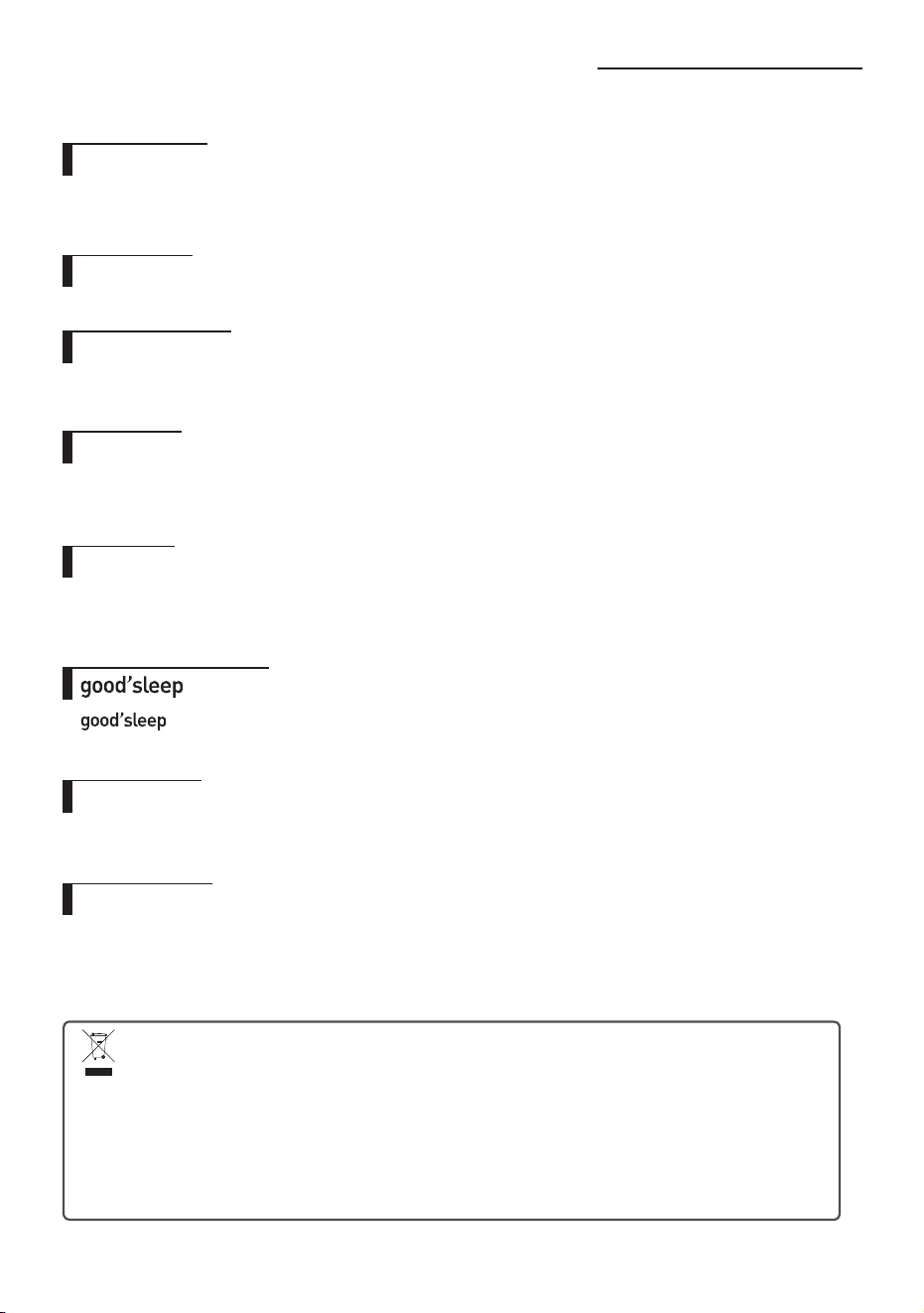 good'sleep

good'sleep